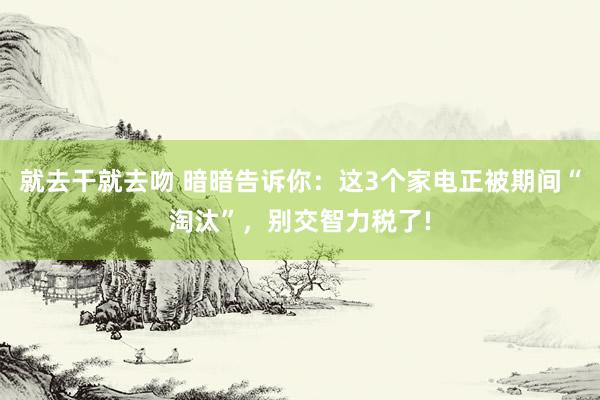 就去干就去吻 暗暗告诉你：这3个家电正被期间“淘汰”，别交智力税了!